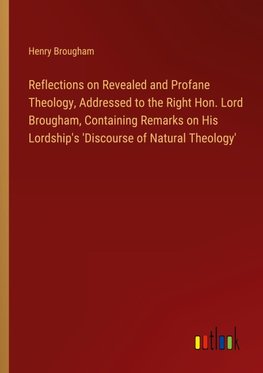 Henry Brougham

Reflections on Revealed and Profane Theology, Addressed to the Right Hon. Lord Brougham, Containing Remarks on His Lordship's 'Discourse of Natural Theology'

outlook